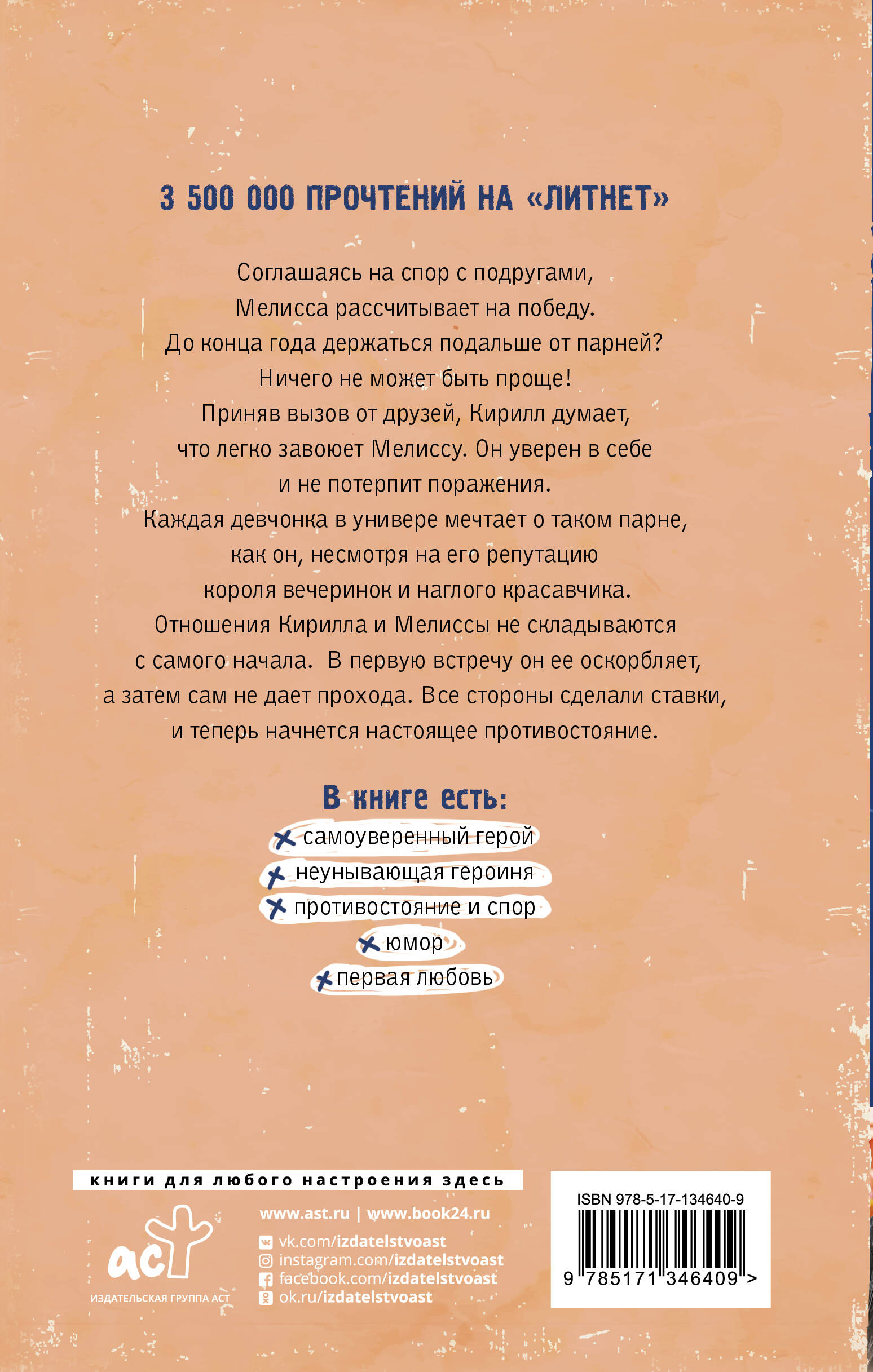 3 500 000 ПРОЧТЕНИЙ НА «ЛИТНЕТ»

Соглашаясь на спор с подругами, Мелисса рассчитывает на победу. До конца года держаться подальше от парней? Ничего не может быть проще! Приняв вызов от друзей, Кирилл думает, что легко завоюет Мелиссу. Он уверен в себе и не потерпит поражения. Каждая девчонка в универе мечтает о таком парне, как он, несмотря на его репутацию короля вечеринок и наглого красавчика. Отношения Кирилла и Мелиссы не складываются с самого начала. В первую встречу он ее оскорбляет, а затем сам не дает прохода. Все стороны сделали ставки, и теперь начнется настоящее противостояние.

В книге есть:
самоуверенный герой
неунывающая героиня
противостояние и спор
юмор
первая любовь

книги для любого настроения здесь

аст
ИЗДАТЕЛЬСКАЯ ГРУППА АСТ

www.ast.ru | www.book24.ru
vk.com/izdatelstvoast
instagram.com/izdatelstvoast
facebook.com/izdatelstvoast
ok.ru/izdatelstvoast

ISBN 978-5-17-134640-9
9 785171 346409 >